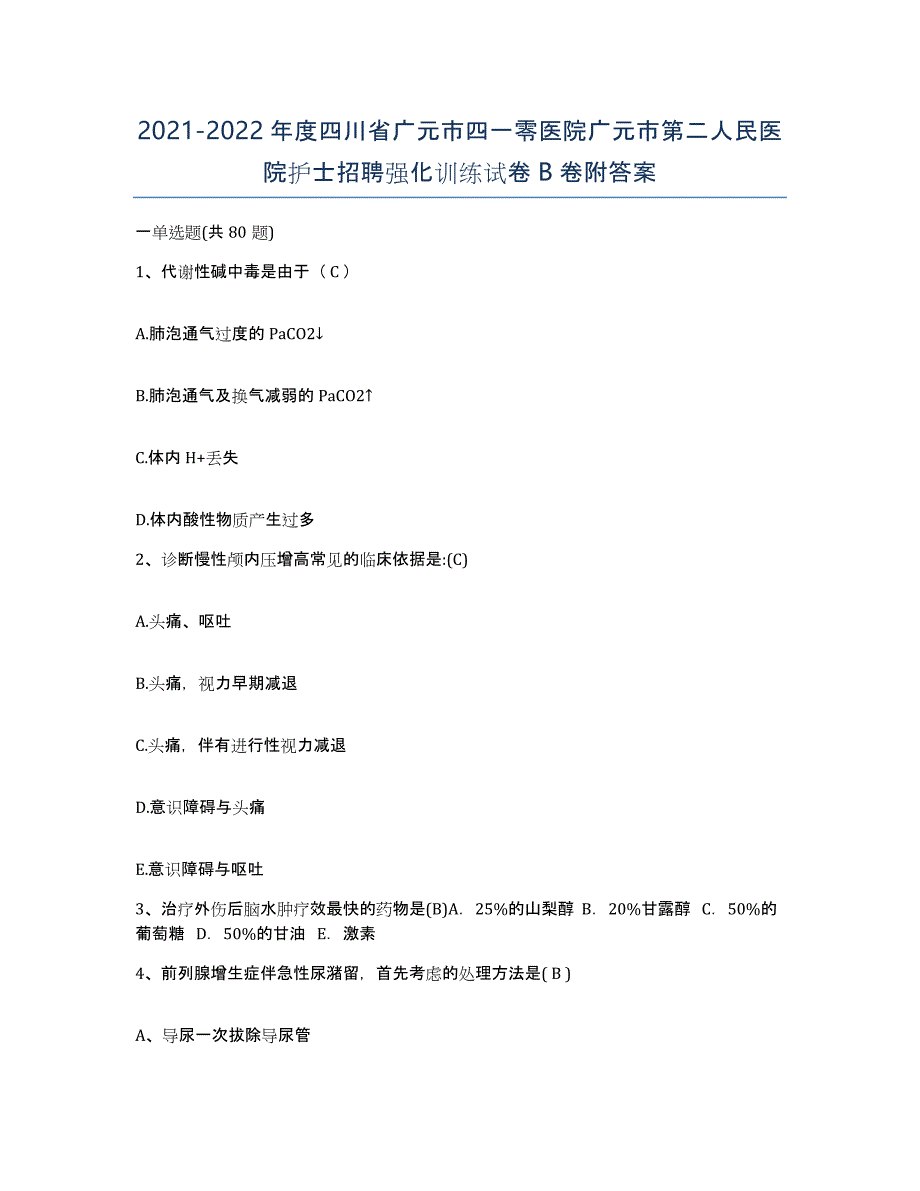 2021-2022 年度四川省广元市四一零医院广元市第二人民医院护士招聘强化训练试卷 B 卷附答案

一单选题(共 80 题)

1、代谢性碱中毒是由于（ C ）

A.肺泡通气过度的 PaCO2↓

B.肺泡通气及换气减弱的 PaCO2↑

C.体内 H+丢失

D.体内酸性物质产生过多

2、诊断慢性颅内压增高常见的临床依据是:(C)

A.头痛、呕吐

B.头痛，视力早期减退

C.头痛，伴有进行性视力减退

D.意识障碍与头痛

E.意识障碍与呕吐

3、治疗外伤后脑水肿疗效最快的药物是(B)A. 25%的山梨醇 B. 20%甘露醇 C. 50%的葡萄糖 D. 50%的甘油 E. 激素

4、前列腺增生症伴急性尿潴留，首先考虑的处理方法是( B )

A、导尿一次拔除导尿管